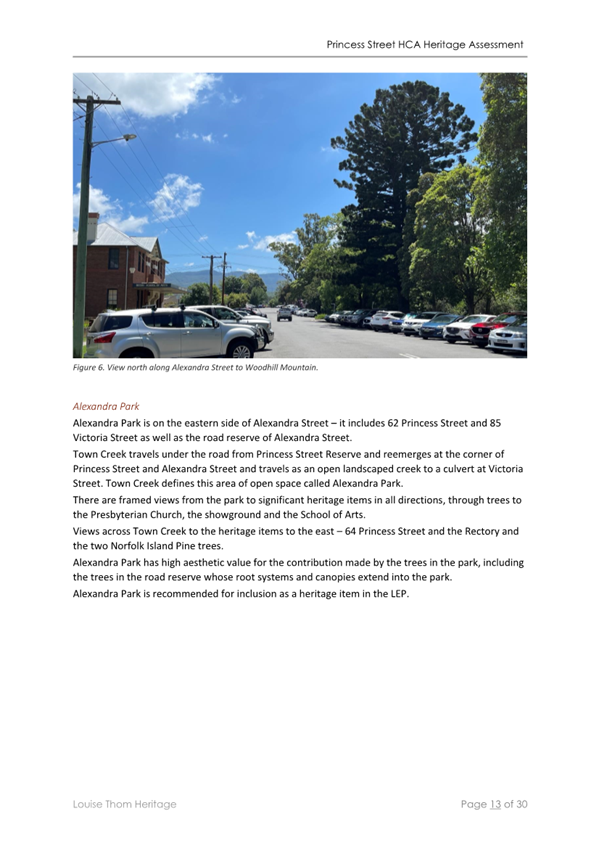 Princess Street HCA Heritage Assessment

Figure 6. View north along Alexandra Street to Woodhill Mountain.

Alexandra Park

Alexandra Park is on the eastern side of Alexandra Street – it includes 62 Princess Street and 85 Victoria Street as well as the road reserve of Alexandra Street.

Town Creek travels under the road from Princess Street Reserve and reemerges at the corner of Princess Street and Alexandra Street and travels as an open landscaped creek to a culvert at Victoria Street. Town Creek defines this area of open space called Alexandra Park.

There are framed views from the park to significant heritage items in all directions, through trees to the Presbyterian Church, the showground and the School of Arts.

Views across Town Creek to the heritage items to the east – 64 Princess Street and the Rectory and the two Norfolk Island Pine trees.

Alexandra Park has high aesthetic value for the contribution made by the trees in the park, including the trees in the road reserve whose root systems and canopies extend into the park.

Alexandra Park is recommended for inclusion as a heritage item in the LEP.

Louise Thom Heritage

Page 13 of 30